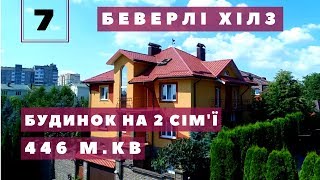 7

БЕВЕРЛІ ХІЛЗ

БУДИНОК НА 2 СІМ'Ї

446 М.КВ